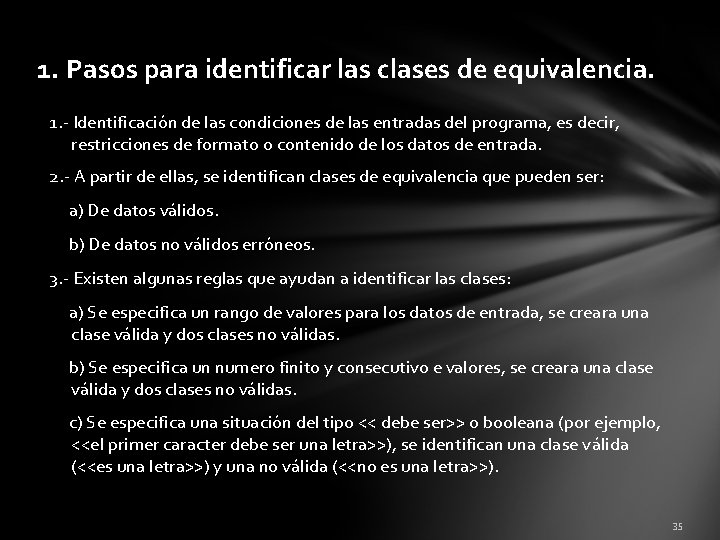 1. Pasos para identificar las clases de equivalencia.

1.- Identificación de las condiciones de las entradas del programa, es decir, restricciones de formato o contenido de los datos de entrada.

2.- A partir de ellas, se identifican clases de equivalencia que pueden ser:

a) De datos válidos.

b) De datos no válidos erróneos.

3.- Existen algunas reglas que ayudan a identificar las clases:

a) Se especifica un rango de valores para los datos de entrada, se creara una clase válida y dos clases no válidas.

b) Se especifica un numero finito y consecutivo e valores, se creara una clase válida y dos clases no válidas.

c) Se especifica una situación del tipo << debe ser>> o booleana (por ejemplo, <<el primer caracter debe ser una letra>>), se identifican una clase válida (<<es una letra>>) y una no válida (<<no es una letra>>).

35